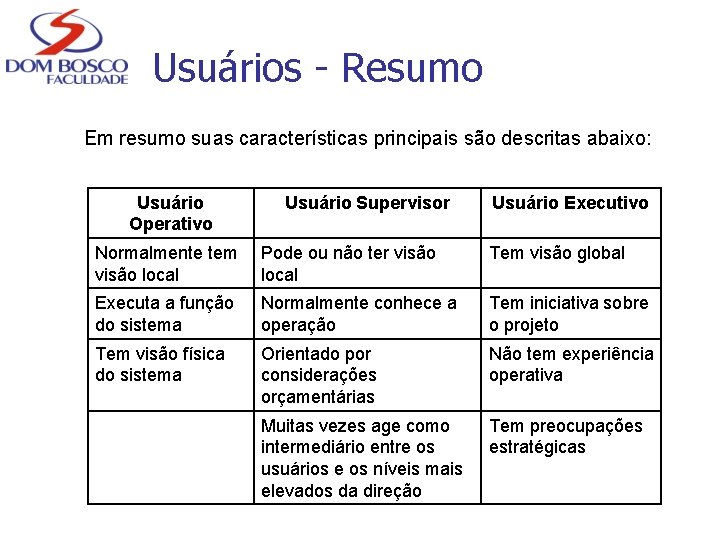 DOM BOSCO
FACULDADE

Usuários - Resumo

Em resumo suas características principais são descritas abaixo:

| Usuário Operativo | Usuário Supervisor | Usuário Executivo |
|---|---|---|
| Normalmente tem visão local | Pode ou não ter visão local | Tem visão global |
| Executa a função do sistema | Normalmente conhece a operação | Tem iniciativa sobre o projeto |
| Tem visão física do sistema | Orientado por considerações orçamentárias | Não tem experiência operativa |
| | Muitas vezes age como intermediário entre os usuários e os níveis mais elevados da direção | Tem preocupações estratégicas |